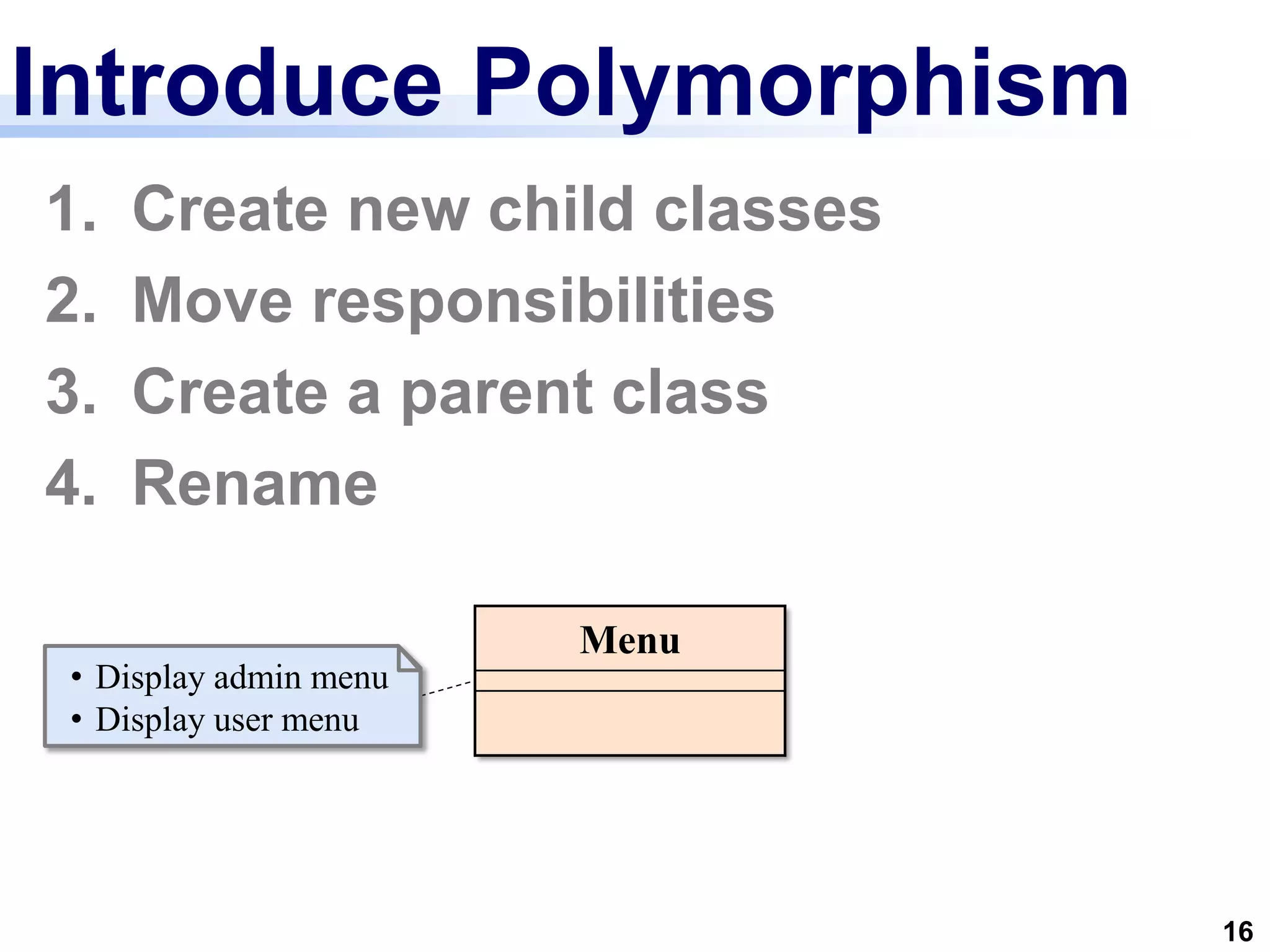 Introduce Polymorphism

1. Create new child classes
2. Move responsibilities
3. Create a parent class
4. Rename

• Display admin menu
• Display user menu

Menu

16